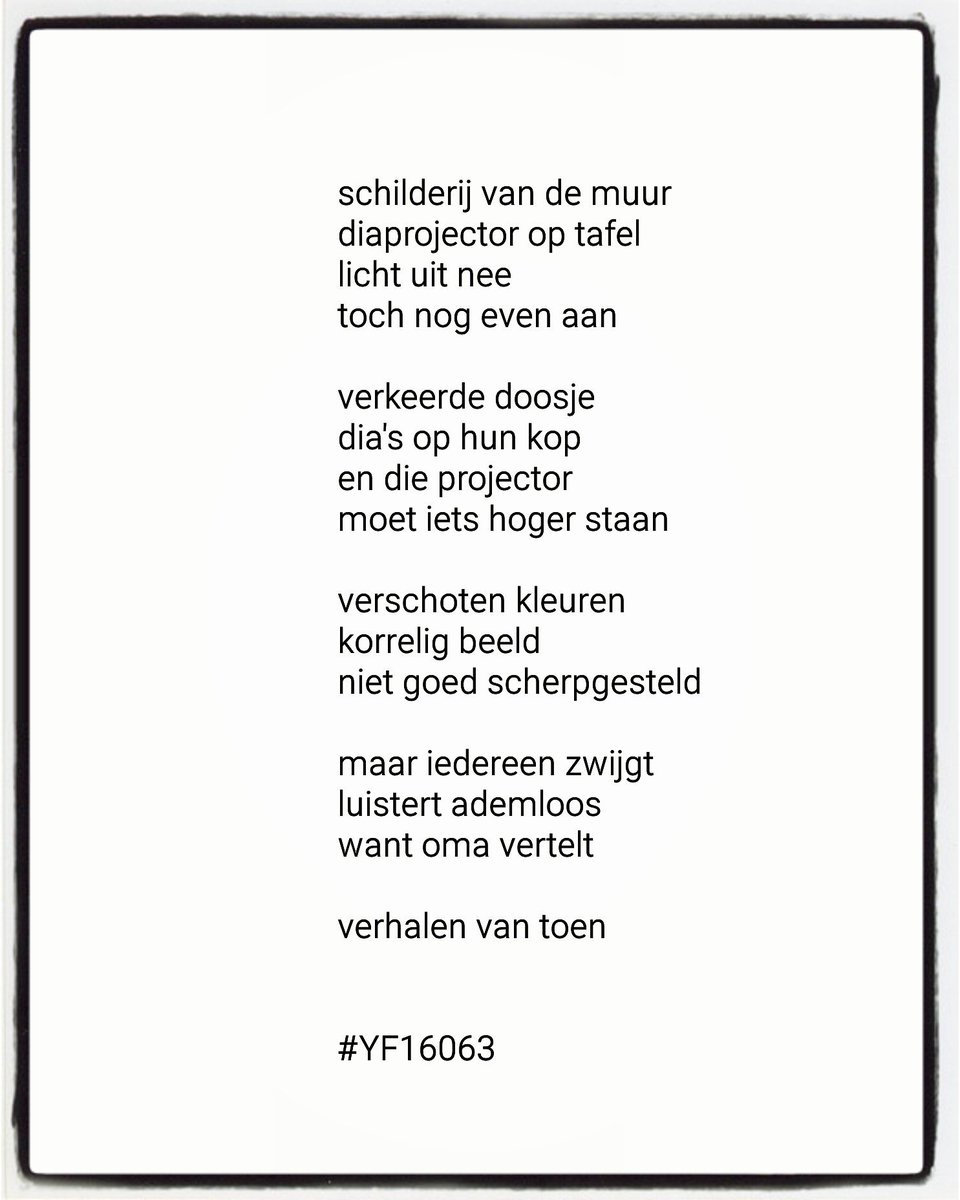 schilderij van de muur
diaprojector op tafel
licht uit nee
toch nog even aan

verkeerde doosje
dia's op hun kop
en die projector
moet iets hoger staan

verschoten kleuren
korrelig beeld
niet goed scherpgesteld

maar iedereen zwijgt
luistert ademloos
want oma vertelt

verhalen van toen

#YF16063